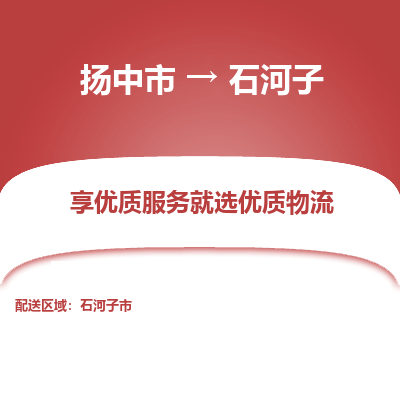 扬中市 → 石河子

享优质服务就选优质物流

配送区域：石河子市